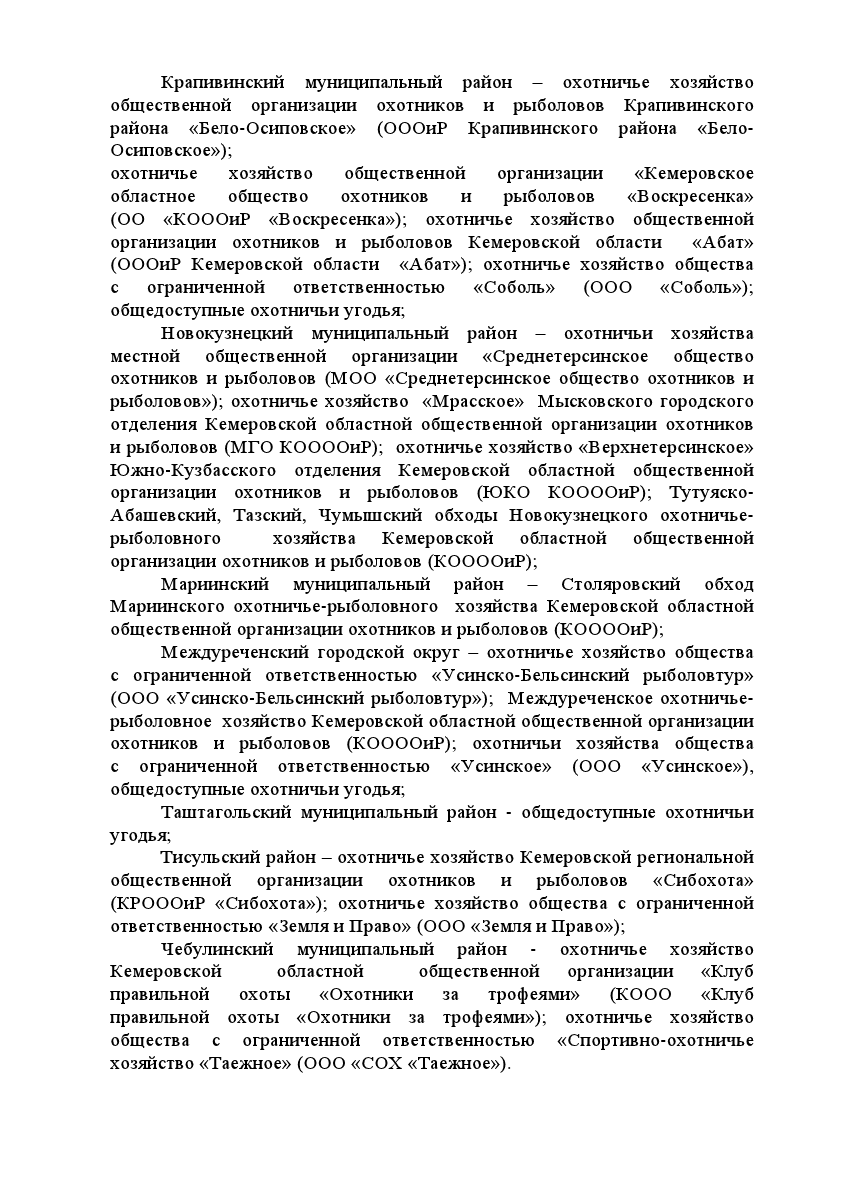 Крапивинский муниципальный район – охотничье хозяйство общественной организации охотников и рыболовов Крапивинского района «Бело-Осиповское» (ОООиР Крапивинского района «Бело-Осиповское»);
охотничье хозяйство общественной организации «Кемеровское областное общество охотников и рыболовов «Воскресенка» (ОО «КОООиР «Воскресенка»); охотничье хозяйство общественной организации охотников и рыболовов Кемеровской области «Абат» (ОООиР Кемеровской области «Абат»); охотничье хозяйство общества с ограниченной ответственностью «Соболь» (ООО «Соболь»); общедоступные охотничьи угодья;

Новокузнецкий муниципальный район – охотничьи хозяйства местной общественной организации «Среднетерсинское общество охотников и рыболовов (МОО «Среднетерсинское общество охотников и рыболовов»); охотничье хозяйство «Мрасское» Мысковского городского отделения Кемеровской областной общественной организации охотников и рыболовов (МГО КООООиР); охотничье хозяйство «Верхнетерсинское» Южно-Кузбасского отделения Кемеровской областной общественной организации охотников и рыболовов (ЮКО КООООиР); Тутуяско-Абашевский, Тазский, Чумышский обходы Новокузнецкого охотничье-рыболовного хозяйства Кемеровской областной общественной организации охотников и рыболовов (КООООиР);

Мариинский муниципальный район – Столяровский обход Мариинского охотничье-рыболовного хозяйства Кемеровской областной общественной организации охотников и рыболовов (КООООиР);

Междуреченский городской округ – охотничье хозяйство общества с ограниченной ответственностью «Усинско-Бельсинский рыболовтур» (ООО «Усинско-Бельсинский рыболовтур»); Междуреченское охотничье-рыболовное хозяйство Кемеровской областной общественной организации охотников и рыболовов (КООООиР); охотничьи хозяйства общества с ограниченной ответственностью «Усинское» (ООО «Усинское»), общедоступные охотничьи угодья;

Таштагольский муниципальный район - общедоступные охотничьи угодья;

Тисульский район – охотничье хозяйство Кемеровской региональной общественной организации охотников и рыболовов «Сибохота» (КРОООиР «Сибохота»); охотничье хозяйство общества с ограниченной ответственностью «Земля и Право» (ООО «Земля и Право»);

Чебулинский муниципальный район - охотничье хозяйство Кемеровской областной общественной организации «Клуб правильной охоты «Охотники за трофеями» (КООО «Клуб правильной охоты «Охотники за трофеями»); охотничье хозяйство общества с ограниченной ответственностью «Спортивно-охотничье хозяйство «Таежное» (ООО «СОХ «Таежное»).